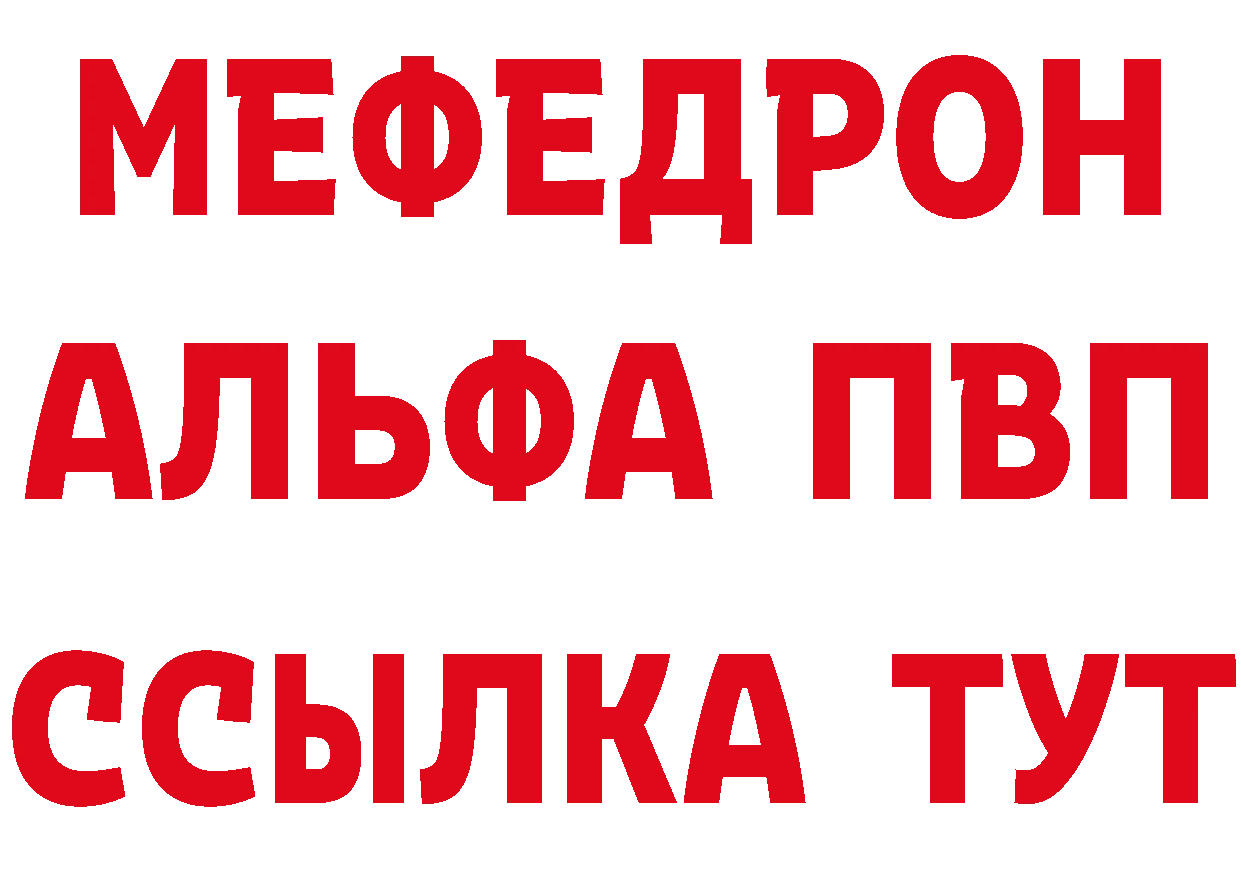 МЕФЕДРОН
АЛЬФА ПВП
ССЫЛКА ТУТ